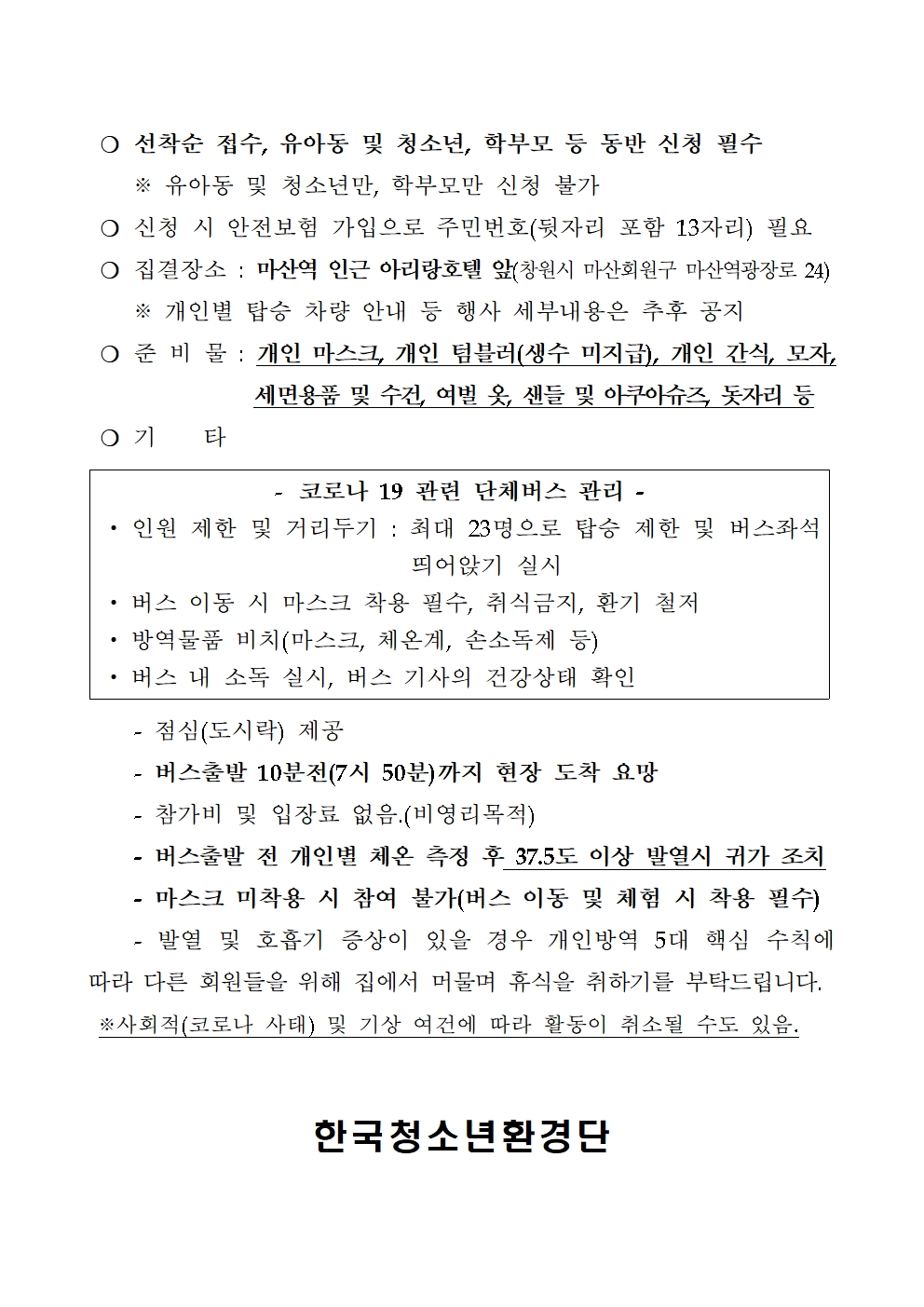 ❍ 선착순 접수, 유아동 및 청소년, 학부모 등 동반 신청 필수

※ 유아동 및 청소년만, 학부모만 신청 불가

❍ 신청 시 안전보험 가입으로 주민번호(뒷자리 포함 13자리) 필요

❍ 집결장소 : 마산역 인근 아리랑호텔 앞(창원시 마산회원구 마산역광장로 24)

※ 개인별 탑승 차량 안내 등 행사 세부내용은 추후 공지

❍ 준 비 물 : 개인 마스크, 개인 텀블러(생수 미지급), 개인 간식, 모자, 세면용품 및 수건, 여벌 옷, 샌들 및 아쿠아슈즈, 돗자리 등

❍ 기 타

- 코로나 19 관련 단체버스 관리 -
• 인원 제한 및 거리두기 : 최대 23명으로 탑승 제한 및 버스좌석 띄어앉기 실시
• 버스 이동 시 마스크 착용 필수, 취식금지, 환기 철저
• 방역물품 비치(마스크, 체온계, 손소독제 등)
• 버스 내 소독 실시, 버스 기사의 건강상태 확인

- 점심(도시락) 제공
- 버스출발 10분전(7시 50분)까지 현장 도착 요망
- 참가비 및 입장료 없음.(비영리목적)
- 버스출발 전 개인별 체온 측정 후 37.5도 이상 발열시 귀가 조치
- 마스크 미착용 시 참여 불가(버스 이동 및 체험 시 착용 필수)
- 발열 및 호흡기 증상이 있을 경우 개인방역 5대 핵심 수칙에 따라 다른 회원들을 위해 집에서 머물며 휴식을 취하기를 부탁드립니다.
※사회적(코로나 사태) 및 기상 여건에 따라 활동이 취소될 수도 있음.

한국청소년환경단